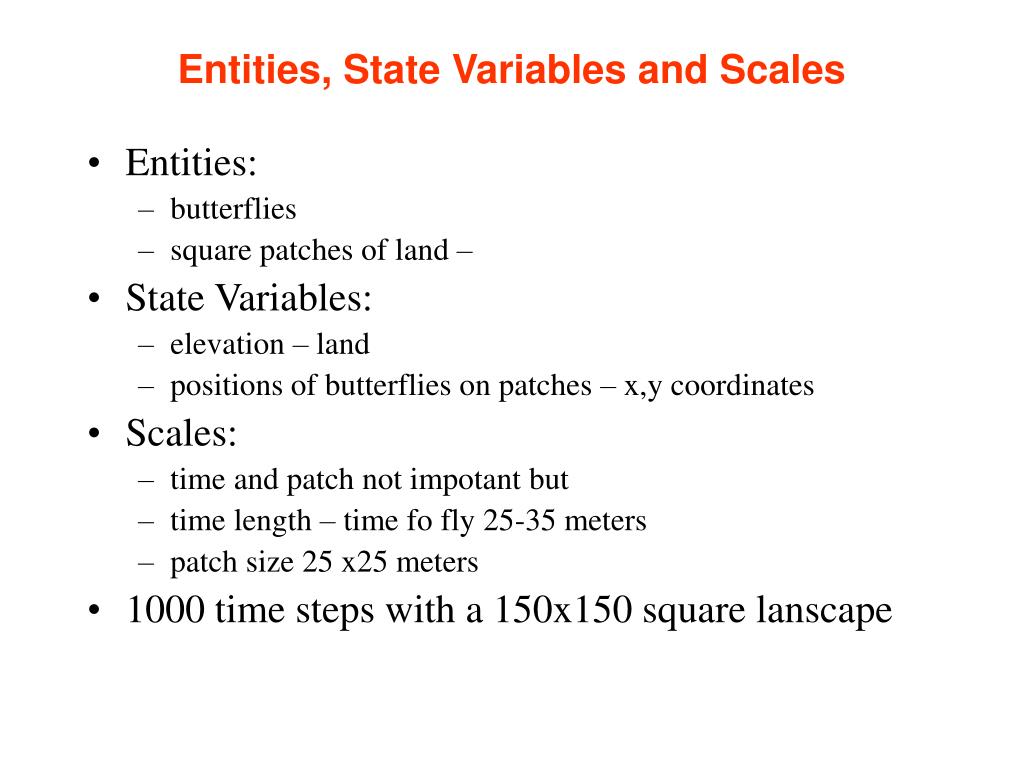 Entities, State Variables and Scales

• Entities:
  – butterflies
  – square patches of land –
• State Variables:
  – elevation – land
  – positions of butterflies on patches – x,y coordinates
• Scales:
  – time and patch not impotant but
  – time length – time fo fly 25-35 meters
  – patch size 25 x25 meters
• 1000 time steps with a 150x150 square lanscape